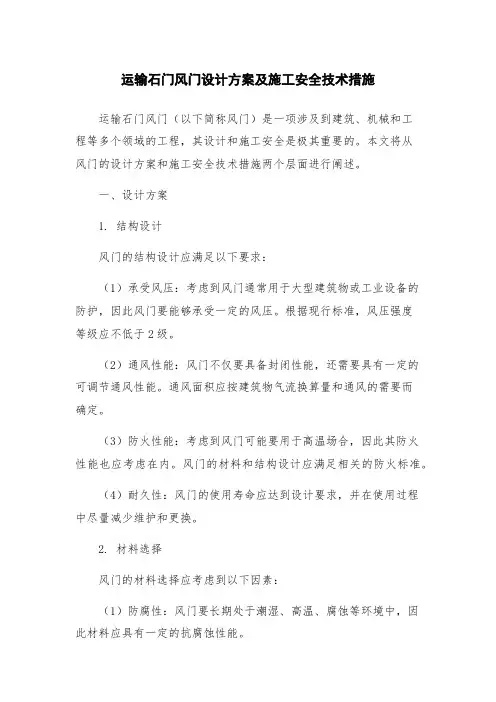 运输石门风门设计方案及施工安全技术措施

运输石门风门（以下简称风门）是一项涉及到建筑、机械和工程等多个领域的工程，其设计和施工安全是极其重要的。本文将从风门的设计方案和施工安全技术措施两个层面进行阐述。

一、设计方案

1. 结构设计

风门的结构设计应满足以下要求：

（1）承受风压：考虑到风门通常用于大型建筑物或工业设备的防护，因此风门要能够承受一定的风压。根据现行标准，风压强度等级应不低于2级。

（2）通风性能：风门不仅要具备封闭性能，还需要具有一定的可调节通风性能。通风面积应按建筑物气流换算量和通风的需要而确定。

（3）防火性能：考虑到风门可能要用于高温场合，因此其防火性能也应考虑在内。风门的材料和结构设计应满足相关的防火标准。

（4）耐久性：风门的使用寿命应达到设计要求，并在使用过程中尽量减少维护和更换。

2. 材料选择

风门的材料选择应考虑到以下因素：

（1）防腐性：风门要长期处于潮湿、高温、腐蚀等环境中，因此材料应具有一定的抗腐蚀性能。